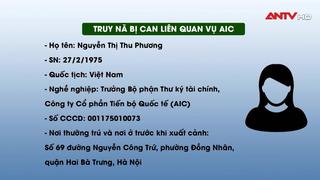 ANTV HD

TRUY NÃ BỊ CAN LIÊN QUAN VỤ AIC

- Họ tên: Nguyễn Thị Thu Phương

- SN: 27/2/1975

- Quốc tịch: Việt Nam

- Nghề nghiệp: Trưởng Bộ phận Thư ký tài chính, Công ty Cổ phần Tiến bộ Quốc tế (AIC)

- Số CCCD: 001175010073

- Nơi thường trú và nơi ở trước khi xuất cảnh: Số 69 đường Nguyễn Công Trứ, phường Đồng Nhân, quận Hai Bà Trưng, Hà Nội